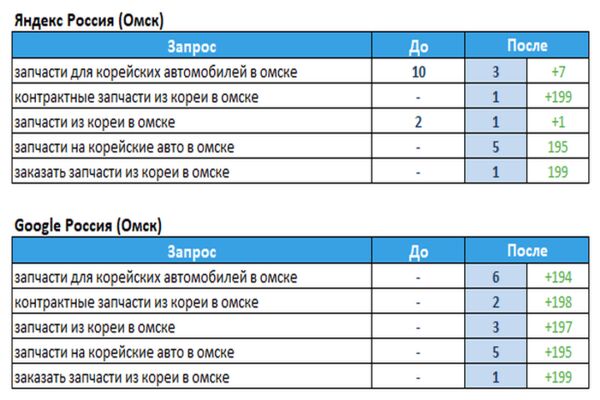 Яндекс Россия (Омск)

| Запрос | До | После | |
|---|---|---|---|
| запчасти для корейских автомобилей в омске | 10 | 3 | +7 |
| контрактные запчасти из кореи в омске | - | 1 | +199 |
| запчасти из кореи в омске | 2 | 1 | +1 |
| запчасти на корейские авто в омске | - | 5 | 195 |
| заказать запчасти из кореи в омске | - | 1 | 199 |

Google Россия (Омск)

| Запрос | До | После | |
|---|---|---|---|
| запчасти для корейских автомобилей в омске | - | 6 | +194 |
| контрактные запчасти из кореи в омске | - | 2 | +198 |
| запчасти из кореи в омске | - | 3 | +197 |
| запчасти на корейские авто в омске | - | 5 | +195 |
| заказать запчасти из кореи в омске | - | 1 | +199 |